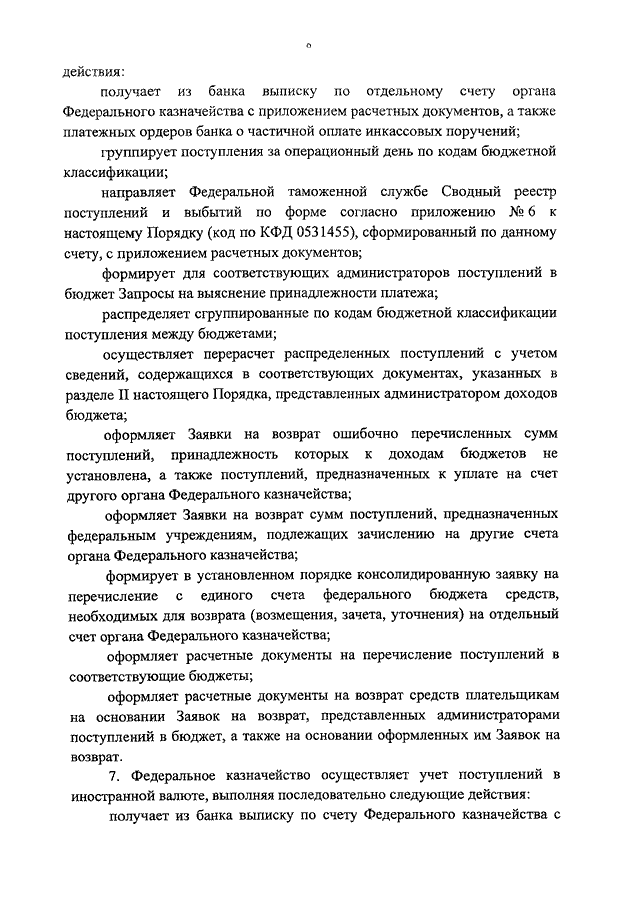 6

действия:

получает из банка выписку по отдельному счету органа Федерального казначейства с приложением расчетных документов, а также платежных ордеров банка о частичной оплате инкассовых поручений;

группирует поступления за операционный день по кодам бюджетной классификации;

направляет Федеральной таможенной службе Сводный реестр поступлений и выбытий по форме согласно приложению № 6 к настоящему Порядку (код по КФД 0531455), сформированный по данному счету, с приложением расчетных документов;

формирует для соответствующих администраторов поступлений в бюджет Запросы на выяснение принадлежности платежа;

распределяет сгруппированные по кодам бюджетной классификации поступления между бюджетами;

осуществляет перерасчет распределенных поступлений с учетом сведений, содержащихся в соответствующих документах, указанных в разделе II настоящего Порядка, представленных администратором доходов бюджета;

оформляет Заявки на возврат ошибочно перечисленных сумм поступлений, принадлежность которых к доходам бюджетов не установлена, а также поступлений, предназначенных к уплате на счет другого органа Федерального казначейства;

оформляет Заявки на возврат сумм поступлений, предназначенных федеральным учреждениям, подлежащих зачислению на другие счета органа Федерального казначейства;

формирует в установленном порядке консолидированную заявку на перечисление с единого счета федерального бюджета средств, необходимых для возврата (возмещения, зачета, уточнения) на отдельный счет органа Федерального казначейства;

оформляет расчетные документы на перечисление поступлений в соответствующие бюджеты;

оформляет расчетные документы на возврат средств плательщикам на основании Заявок на возврат, представленных администраторами поступлений в бюджет, а также на основании оформленных им Заявок на возврат.

7. Федеральное казначейство осуществляет учет поступлений в иностранной валюте, выполняя последовательно следующие действия:

получает из банка выписку по счету Федерального казначейства с